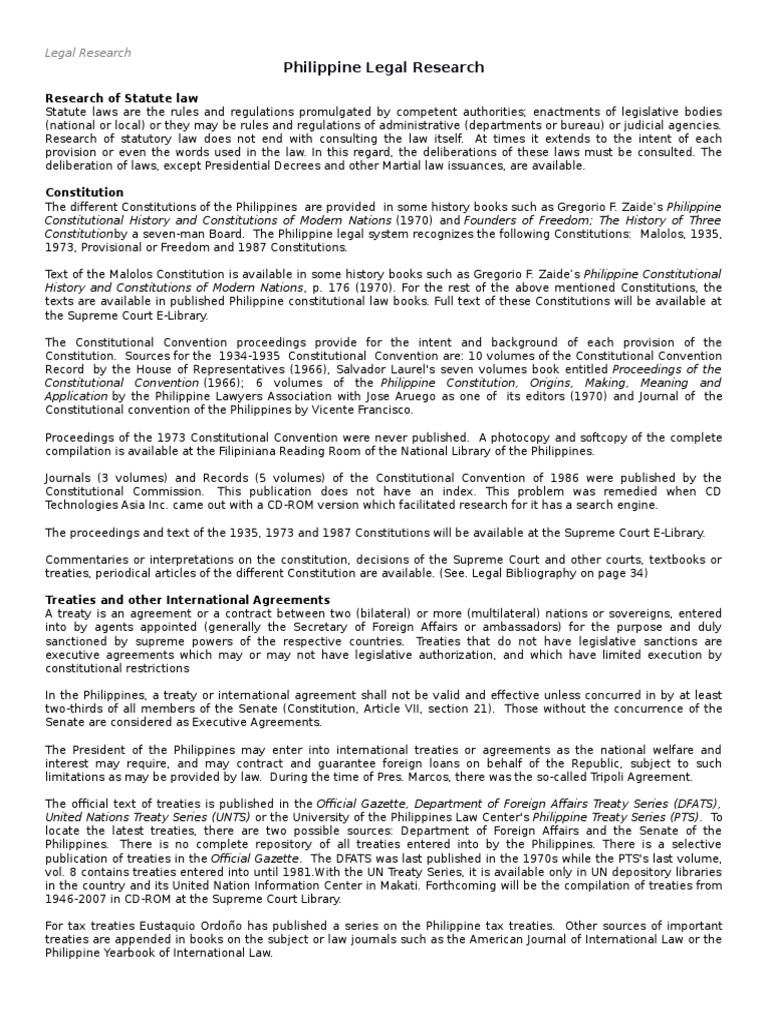 Legal Research

Philippine Legal Research

Research of Statute law
Statute laws are the rules and regulations promulgated by competent authorities; enactments of legislative bodies (national or local) or they may be rules and regulations of administrative (departments or bureau) or judicial agencies. Research of statutory law does not end with consulting the law itself. At times it extends to the intent of each provision or even the words used in the law. In this regard, the deliberations of these laws must be consulted. The deliberation of laws, except Presidential Decrees and other Martial law issuances, are available.

Constitution
The different Constitutions of the Philippines are provided in some history books such as Gregorio F. Zaide's Philippine Constitutional History and Constitutions of Modern Nations (1970) and Founders of Freedom; The History of Three Constitutionby a seven-man Board. The Philippine legal system recognizes the following Constitutions: Malolos, 1935, 1973, Provisional or Freedom and 1987 Constitutions.

Text of the Malolos Constitution is available in some history books such as Gregorio F. Zaide's Philippine Constitutional History and Constitutions of Modern Nations, p. 176 (1970). For the rest of the above mentioned Constitutions, the texts are available in published Philippine constitutional law books. Full text of these Constitutions will be available at the Supreme Court E-Library.

The Constitutional Convention proceedings provide for the intent and background of each provision of the Constitution. Sources for the 1934-1935 Constitutional Convention are: 10 volumes of the Constitutional Convention Record by the House of Representatives (1966), Salvador Laurel's seven volumes book entitled Proceedings of the Constitutional Convention (1966); 6 volumes of the Philippine Constitution, Origins, Making, Meaning and Application by the Philippine Lawyers Association with Jose Aruego as one of its editors (1970) and Journal of the Constitutional convention of the Philippines by Vicente Francisco.

Proceedings of the 1973 Constitutional Convention were never published. A photocopy and softcopy of the complete compilation is available at the Filipiniana Reading Room of the National Library of the Philippines.

Journals (3 volumes) and Records (5 volumes) of the Constitutional Convention of 1986 were published by the Constitutional Commission. This publication does not have an index. This problem was remedied when CD Technologies Asia Inc. came out with a CD-ROM version which facilitated research for it has a search engine.

The proceedings and text of the 1935, 1973 and 1987 Constitutions will be available at the Supreme Court E-Library.

Commentaries or interpretations on the constitution, decisions of the Supreme Court and other courts, textbooks or treaties, periodical articles of the different Constitution are available. (See. Legal Bibliography on page 34)

Treaties and other International Agreements
A treaty is an agreement or a contract between two (bilateral) or more (multilateral) nations or sovereigns, entered into by agents appointed (generally the Secretary of Foreign Affairs or ambassadors) for the purpose and duly sanctioned by supreme powers of the respective countries. Treaties that do not have legislative sanctions are executive agreements which may or may not have legislative authorization, and which have limited execution by constitutional restrictions

In the Philippines, a treaty or international agreement shall not be valid and effective unless concurred in by at least two-thirds of all members of the Senate (Constitution, Article VII, section 21). Those without the concurrence of the Senate are considered as Executive Agreements.

The President of the Philippines may enter into international treaties or agreements as the national welfare and interest may require, and may contract and guarantee foreign loans on behalf of the Republic, subject to such limitations as may be provided by law. During the time of Pres. Marcos, there was the so-called Tripoli Agreement.

The official text of treaties is published in the Official Gazette, Department of Foreign Affairs Treaty Series (DFATS), United Nations Treaty Series (UNTS) or the University of the Philippines Law Center's Philippine Treaty Series (PTS). To locate the latest treaties, there are two possible sources: Department of Foreign Affairs and the Senate of the Philippines. There is no complete repository of all treaties entered into by the Philippines. There is a selective publication of treaties in the Official Gazette. The DFATS was last published in the 1970s while the PTS's last volume, vol. 8 contains treaties entered into until 1981.With the UN Treaty Series, it is available only in UN depository libraries in the country and its United Nation Information Center in Makati. Forthcoming will be the compilation of treaties from 1946-2007 in CD-ROM at the Supreme Court Library.

For tax treaties Eustaquio Ordoño has published a series on the Philippine tax treaties. Other sources of important treaties are appended in books on the subject or law journals such as the American Journal of International Law or the Philippine Yearbook of International Law.